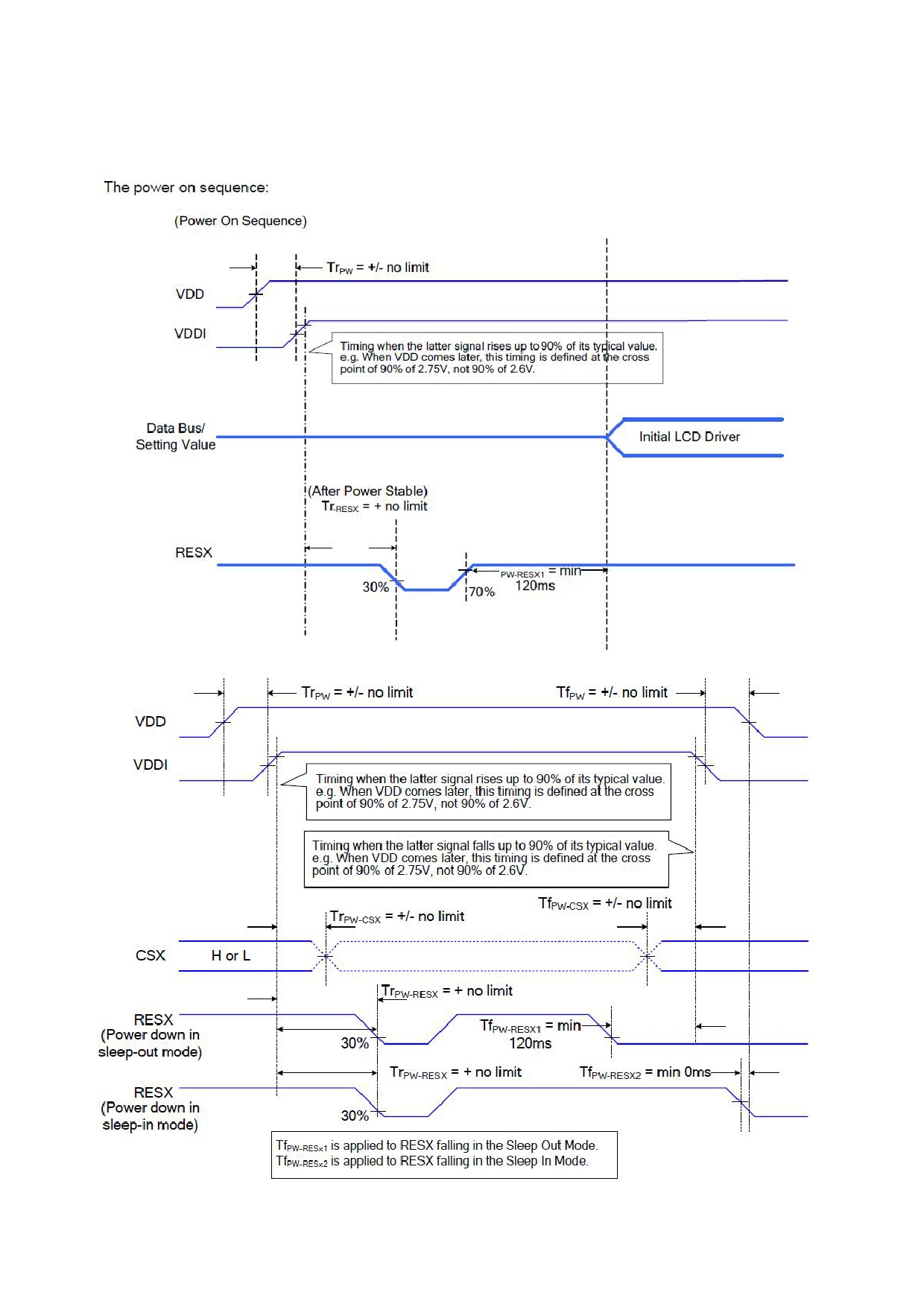 The power on sequence:

(Power On Sequence)

$Tr_{PW}$ = +/- no limit

VDD

VDDI

Timing when the latter signal rises up to 90% of its typical value. e.g. When VDD comes later, this timing is defined at the cross point of 90% of 2.75V, not 90% of 2.6V.

Data Bus/ Setting Value

Initial LCD Driver

(After Power Stable)
$Tr_{RESX}$ = + no limit

RESX

30%

70%

$_{PW-RESX1}$ = min 120ms

$Tr_{PW}$ = +/- no limit

$Tf_{PW}$ = +/- no limit

VDD

VDDI

Timing when the latter signal rises up to 90% of its typical value. e.g. When VDD comes later, this timing is defined at the cross point of 90% of 2.75V, not 90% of 2.6V.

Timing when the latter signal falls up to 90% of its typical value. e.g. When VDD comes later, this timing is defined at the cross point of 90% of 2.75V, not 90% of 2.6V.

$Tr_{PW-CSX}$ = +/- no limit

$Tf_{PW-CSX}$ = +/- no limit

CSX

H or L

$Tr_{PW-RESX}$ = + no limit

RESX (Power down in sleep-out mode)

30%

$Tf_{PW-RESX1}$ = min 120ms

$Tr_{PW-RESX}$ = + no limit

$Tf_{PW-RESX2}$ = min 0ms

RESX (Power down in sleep-in mode)

30%

$Tf_{PW-RESx1}$ is applied to RESX falling in the Sleep Out Mode.
$Tf_{PW-RESx2}$ is applied to RESX falling in the Sleep In Mode.